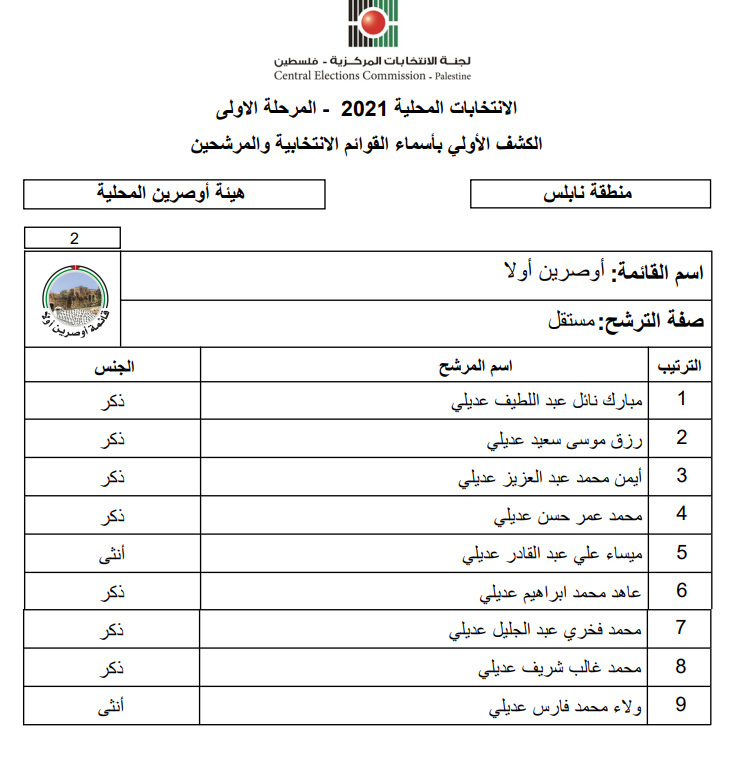 لجنة الانتخابات المركزية - فلسطين
Central Elections Commission - Palestine

الانتخابات المحلية 2021 - المرحلة الاولى
الكشف الأولي بأسماء القوائم الانتخابية والمرشحين

منطقة نابلس

هيئة أوصرين المحلية

2

اسم القائمة: أوصرين أولا

صفة الترشح: مستقل

قائمة أوصرين أولا

| الترتيب | اسم المرشح | الجنس |
|---|---|---|
| 1 | مبارك نائل عبد اللطيف عديلي | ذكر |
| 2 | رزق موسى سعيد عديلي | ذكر |
| 3 | أيمن محمد عبد العزيز عديلي | ذكر |
| 4 | محمد عمر حسن عديلي | ذكر |
| 5 | ميساء علي عبد القادر عديلي | أنثى |
| 6 | عاهد محمد ابراهيم عديلي | ذكر |
| 7 | محمد فخري عبد الجليل عديلي | ذكر |
| 8 | محمد غالب شريف عديلي | ذكر |
| 9 | ولاء محمد فارس عديلي | أنثى |